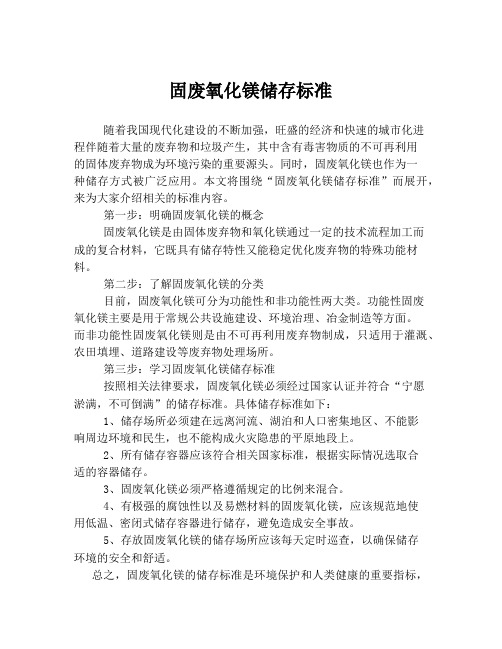 固废氧化镁储存标准

随着我国现代化建设的不断加强，旺盛的经济和快速的城市化进程伴随着大量的废弃物和垃圾产生，其中含有毒害物质的不可再利用的固体废弃物成为环境污染的重要源头。同时，固废氧化镁也作为一种储存方式被广泛应用。本文将围绕“固废氧化镁储存标准”而展开，来为大家介绍相关的标准内容。

第一步：明确固废氧化镁的概念

固废氧化镁是由固体废弃物和氧化镁通过一定的技术流程加工而成的复合材料，它既具有储存特性又能稳定优化废弃物的特殊功能材料。

第二步：了解固废氧化镁的分类

目前，固废氧化镁可分为功能性和非功能性两大类。功能性固废氧化镁主要是用于常规公共设施建设、环境治理、冶金制造等方面。而非功能性固废氧化镁则是由不可再利用废弃物制成，只适用于灌溉、农田填埋、道路建设等废弃物处理场所。

第三步：学习固废氧化镁储存标准

按照相关法律要求，固废氧化镁必须经过国家认证并符合“宁愿淤满，不可倒满”的储存标准。具体储存标准如下：

1、储存场所必须建在远离河流、湖泊和人口密集地区、不能影响周边环境和民生，也不能构成火灾隐患的平原地段上。

2、所有储存容器应该符合相关国家标准，根据实际情况选取合适的容器储存。

3、固废氧化镁必须严格遵循规定的比例来混合。

4、有极强的腐蚀性以及易燃材料的固废氧化镁，应该规范地使用低温、密闭式储存容器进行储存，避免造成安全事故。

5、存放固废氧化镁的储存场所应该每天定时巡查，以确保储存环境的安全和舒适。

总之，固废氧化镁的储存标准是环境保护和人类健康的重要指标，